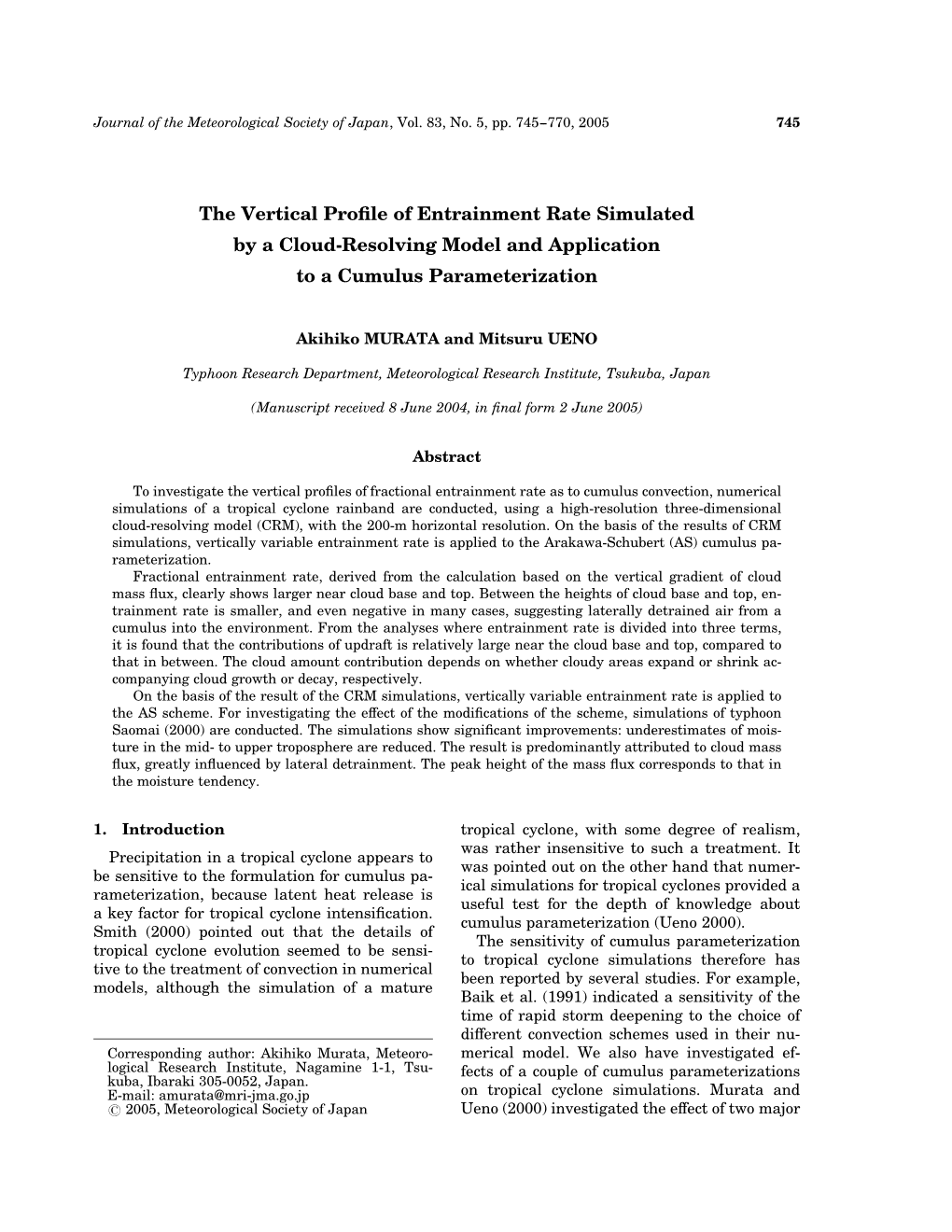 Journal of the Meteorological Society of Japan, Vol. 83, No. 5, pp. 745–770, 2005 745

The Vertical Profile of Entrainment Rate Simulated by a Cloud-Resolving Model and Application to a Cumulus Parameterization

Akihiko MURATA and Mitsuru UENO

Typhoon Research Department, Meteorological Research Institute, Tsukuba, Japan

(Manuscript received 8 June 2004, in final form 2 June 2005)

Abstract

To investigate the vertical profiles of fractional entrainment rate as to cumulus convection, numerical simulations of a tropical cyclone rainband are conducted, using a high-resolution three-dimensional cloud-resolving model (CRM), with the 200-m horizontal resolution. On the basis of the results of CRM simulations, vertically variable entrainment rate is applied to the Arakawa-Schubert (AS) cumulus parameterization.

Fractional entrainment rate, derived from the calculation based on the vertical gradient of cloud mass flux, clearly shows larger near cloud base and top. Between the heights of cloud base and top, entrainment rate is smaller, and even negative in many cases, suggesting laterally detrained air from a cumulus into the environment. From the analyses where entrainment rate is divided into three terms, it is found that the contributions of updraft is relatively large near the cloud base and top, compared to that in between. The cloud amount contribution depends on whether cloudy areas expand or shrink accompanying cloud growth or decay, respectively.

On the basis of the result of the CRM simulations, vertically variable entrainment rate is applied to the AS scheme. For investigating the effect of the modifications of the scheme, simulations of typhoon Saomai (2000) are conducted. The simulations show significant improvements: underestimates of moisture in the mid- to upper troposphere are reduced. The result is predominantly attributed to cloud mass flux, greatly influenced by lateral detrainment. The peak height of the mass flux corresponds to that in the moisture tendency.

1. Introduction

Precipitation in a tropical cyclone appears to be sensitive to the formulation for cumulus parameterization, because latent heat release is a key factor for tropical cyclone intensification. Smith (2000) pointed out that the details of tropical cyclone evolution seemed to be sensitive to the treatment of convection in numerical models, although the simulation of a mature

Corresponding author: Akihiko Murata, Meteorological Research Institute, Nagamine 1-1, Tsukuba, Ibaraki 305-0052, Japan.
E-mail: amurata@mri-jma.go.jp
© 2005, Meteorological Society of Japan

tropical cyclone, with some degree of realism, was rather insensitive to such a treatment. It was pointed out on the other hand that numerical simulations for tropical cyclones provided a useful test for the depth of knowledge about cumulus parameterization (Ueno 2000).

The sensitivity of cumulus parameterization to tropical cyclone simulations therefore has been reported by several studies. For example, Baik et al. (1991) indicated a sensitivity of the time of rapid storm deepening to the choice of different convection schemes used in their numerical model. We also have investigated effects of a couple of cumulus parameterizations on tropical cyclone simulations. Murata and Ueno (2000) investigated the effect of two major